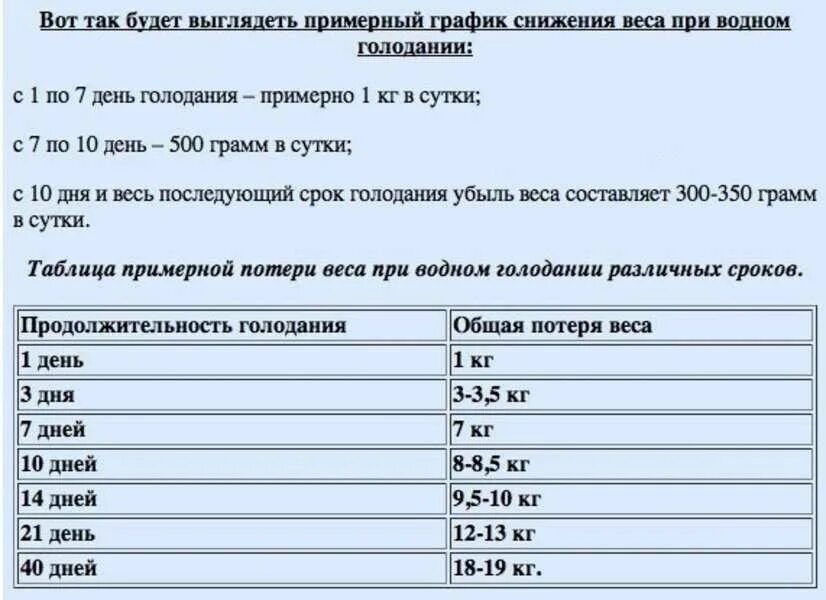 Вот так будет выглядеть примерный график снижения веса при водном голодании:

с 1 по 7 день голодания – примерно 1 кг в сутки;

с 7 по 10 день – 500 грамм в сутки;

с 10 дня и весь последующий срок голодания убыль веса составляет 300-350 грамм в сутки.

Таблица примерной потери веса при водном голодании различных сроков.

| Продолжительность голодания | Общая потеря веса |
|---|---|
| 1 день | 1 кг |
| 3 дня | 3-3,5 кг |
| 7 дней | 7 кг |
| 10 дней | 8-8,5 кг |
| 14 дней | 9,5-10 кг |
| 21 день | 12-13 кг |
| 40 дней | 18-19 кг. |